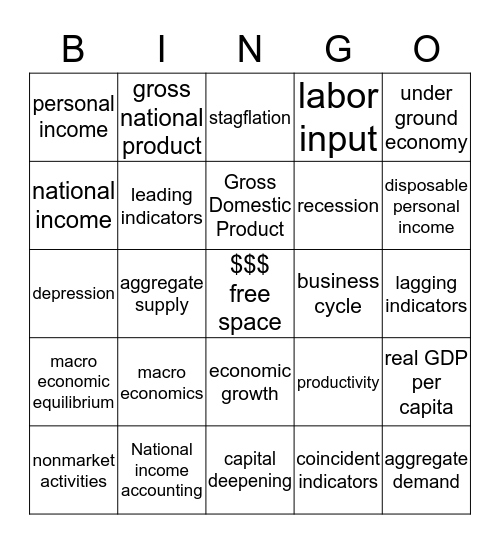 | B | I | N | G | O |
|---|---|---|---|---|
| personal income | gross national product | stagflation | labor input | under ground economy |
| national income | leading indicators | Gross Domestic Product | recession | disposable personal income |
| depression | aggregate supply | \$\$\$ free space | business cycle | lagging indicators |
| macro economic equilibrium | macro economics | economic growth | productivity | real GDP per capita |
| nonmarket activities | National income accounting | capital deepening | coincident indicators | aggregate demand |